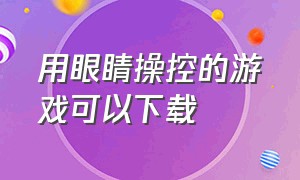 用眼睛操控的游戏可以下载